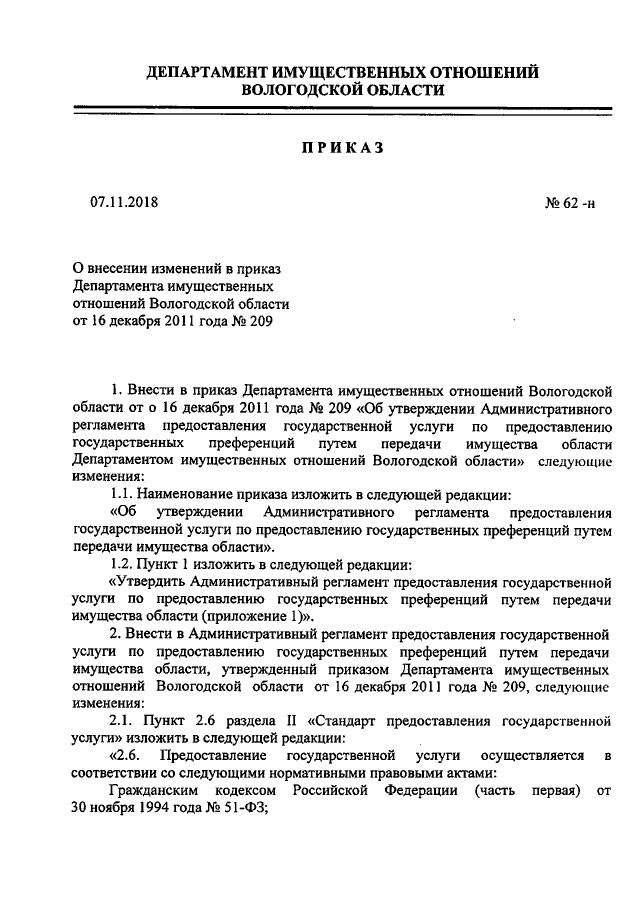 ДЕПАРТАМЕНТ ИМУЩЕСТВЕННЫХ ОТНОШЕНИЙ ВОЛОГОДСКОЙ ОБЛАСТИ

ПРИКАЗ

07.11.2018

№ 62 -н

О внесении изменений в приказ Департамента имущественных отношений Вологодской области от 16 декабря 2011 года № 209

1. Внести в приказ Департамента имущественных отношений Вологодской области от о 16 декабря 2011 года № 209 «Об утверждении Административного регламента предоставления государственной услуги по предоставлению государственных преференций путем передачи имущества области Департаментом имущественных отношений Вологодской области» следующие изменения:

1.1. Наименование приказа изложить в следующей редакции:

«Об утверждении Административного регламента предоставления государственной услуги по предоставлению государственных преференций путем передачи имущества области».

1.2. Пункт 1 изложить в следующей редакции:

«Утвердить Административный регламент предоставления государственной услуги по предоставлению государственных преференций путем передачи имущества области (приложение 1)».

2. Внести в Административный регламент предоставления государственной услуги по предоставлению государственных преференций путем передачи имущества области, утвержденный приказом Департамента имущественных отношений Вологодской области от 16 декабря 2011 года № 209, следующие изменения:

2.1. Пункт 2.6 раздела II «Стандарт предоставления государственной услуги» изложить в следующей редакции:

«2.6. Предоставление государственной услуги осуществляется в соответствии со следующими нормативными правовыми актами:

Гражданским кодексом Российской Федерации (часть первая) от 30 ноября 1994 года № 51-ФЗ;